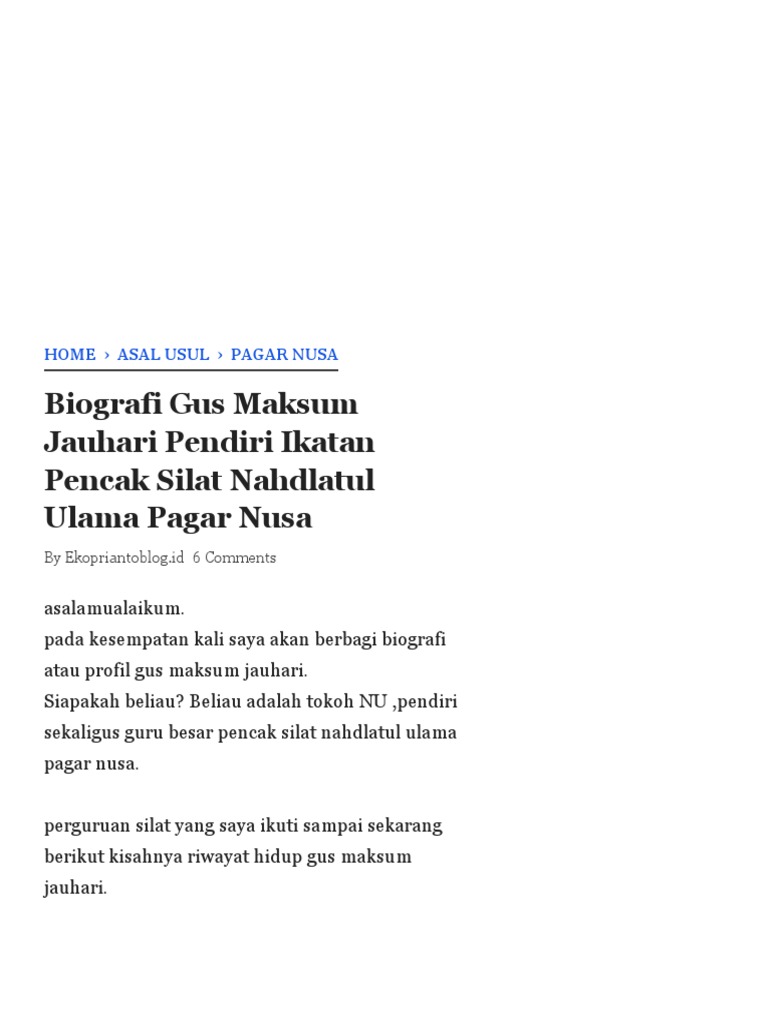 HOME › ASAL USUL › PAGAR NUSA

Biografi Gus Maksum Jauhari Pendiri Ikatan Pencak Silat Nahdlatul Ulama Pagar Nusa

By Ekopriantoblog.id 6 Comments

asalamualaikum.
pada kesempatan kali saya akan berbagi biografi atau profil gus maksum jauhari.
Siapakah beliau? Beliau adalah tokoh NU ,pendiri sekaligus guru besar pencak silat nahdlatul ulama pagar nusa.

perguruan silat yang saya ikuti sampai sekarang berikut kisahnya riwayat hidup gus maksum jauhari.